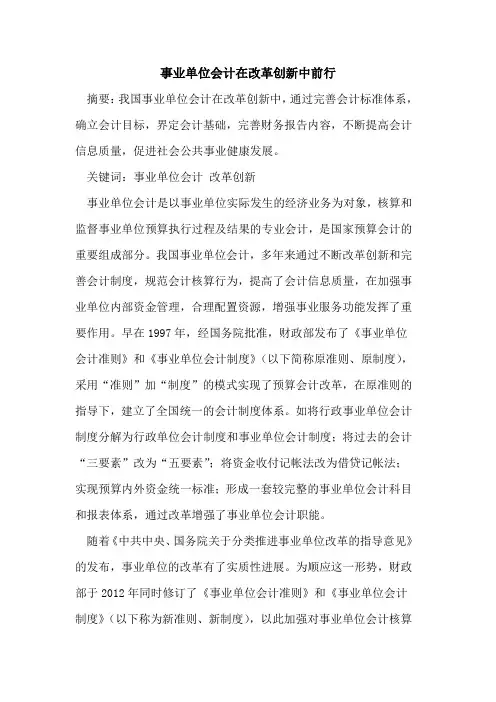 事业单位会计在改革创新中前行

摘要：我国事业单位会计在改革创新中，通过完善会计标准体系，确立会计目标，界定会计基础，完善财务报告内容，不断提高会计信息质量，促进社会公共事业健康发展。

关键词：事业单位会计 改革创新

事业单位会计是以事业单位实际发生的经济业务为对象，核算和监督事业单位预算执行过程及结果的专业会计，是国家预算会计的重要组成部分。我国事业单位会计，多年来通过不断改革创新和完善会计制度，规范会计核算行为，提高了会计信息质量，在加强事业单位内部资金管理，合理配置资源，增强事业服务功能发挥了重要作用。早在 1997 年，经国务院批准，财政部发布了《事业单位会计准则》和《事业单位会计制度》（以下简称原准则、原制度），采用“准则”加“制度”的模式实现了预算会计改革，在原准则的指导下，建立了全国统一的会计制度体系。如将行政事业单位会计制度分解为行政单位会计制度和事业单位会计制度；将过去的会计“三要素”改为“五要素”；将资金收付记帐法改为借贷记帐法；实现预算内外资金统一标准；形成一套较完整的事业单位会计科目和报表体系，通过改革增强了事业单位会计职能。

随着《中共中央、国务院关于分类推进事业单位改革的指导意见》的发布，事业单位的改革有了实质性进展。为顺应这一形势，财政部于 2012 年同时修订了《事业单位会计准则》和《事业单位会计制度》（以下称为新准则、新制度），以此加强对事业单位会计核算